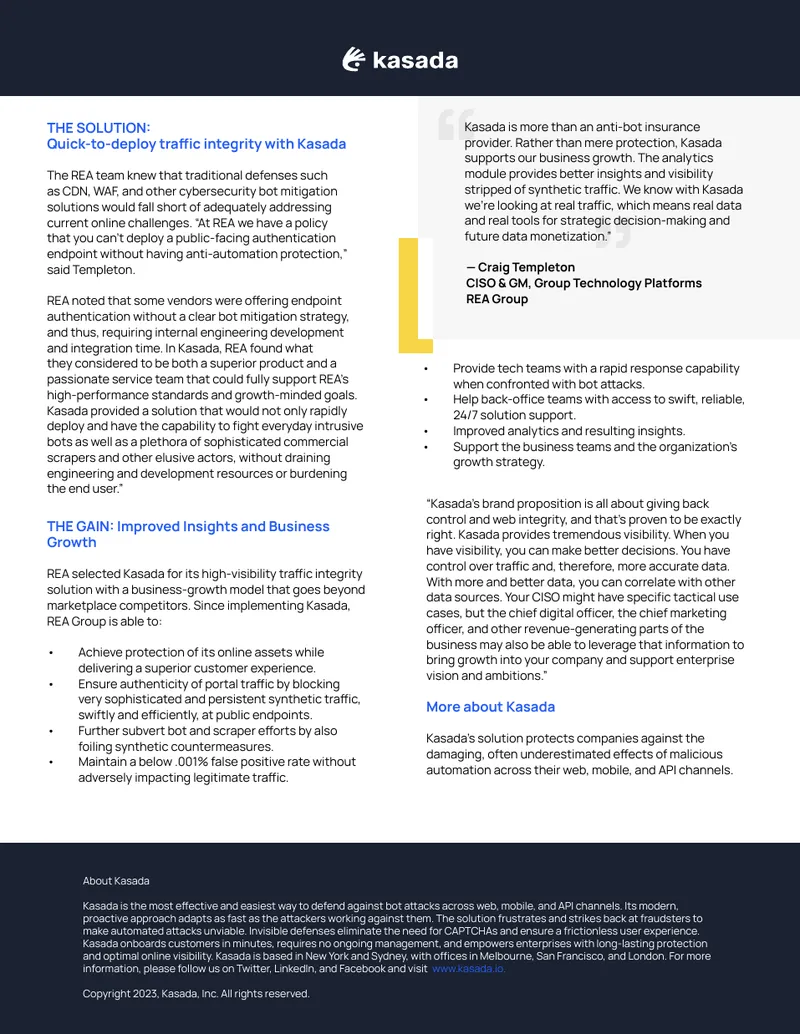 kasada

THE SOLUTION:
Quick-to-deploy traffic integrity with Kasada

The REA team knew that traditional defenses such as CDN, WAF, and other cybersecurity bot mitigation solutions would fall short of adequately addressing current online challenges. "At REA we have a policy that you can't deploy a public-facing authentication endpoint without having anti-automation protection," said Templeton.

REA noted that some vendors were offering endpoint authentication without a clear bot mitigation strategy, and thus, requiring internal engineering development and integration time. In Kasada, REA found what they considered to be both a superior product and a passionate service team that could fully support REA's high-performance standards and growth-minded goals. Kasada provided a solution that would not only rapidly deploy and have the capability to fight everyday intrusive bots as well as a plethora of sophisticated commercial scrapers and other elusive actors, without draining engineering and development resources or burdening the end user."

THE GAIN: Improved Insights and Business Growth

REA selected Kasada for its high-visibility traffic integrity solution with a business-growth model that goes beyond marketplace competitors. Since implementing Kasada, REA Group is able to:

• Achieve protection of its online assets while delivering a superior customer experience.
• Ensure authenticity of portal traffic by blocking very sophisticated and persistent synthetic traffic, swiftly and efficiently, at public endpoints.
• Further subvert bot and scraper efforts by also foiling synthetic countermeasures.
• Maintain a below .001% false positive rate without adversely impacting legitimate traffic.

Kasada is more than an anti-bot insurance provider. Rather than mere protection, Kasada supports our business growth. The analytics module provides better insights and visibility stripped of synthetic traffic. We know with Kasada we're looking at real traffic, which means real data and real tools for strategic decision-making and future data monetization."

— Craig Templeton
CISO & GM, Group Technology Platforms
REA Group

• Provide tech teams with a rapid response capability when confronted with bot attacks.
• Help back-office teams with access to swift, reliable, 24/7 solution support.
• Improved analytics and resulting insights.
• Support the business teams and the organization's growth strategy.

"Kasada's brand proposition is all about giving back control and web integrity, and that's proven to be exactly right. Kasada provides tremendous visibility. When you have visibility, you can make better decisions. You have control over traffic and, therefore, more accurate data. With more and better data, you can correlate with other data sources. Your CISO might have specific tactical use cases, but the chief digital officer, the chief marketing officer, and other revenue-generating parts of the business may also be able to leverage that information to bring growth into your company and support enterprise vision and ambitions."

More about Kasada

Kasada's solution protects companies against the damaging, often underestimated effects of malicious automation across their web, mobile, and API channels.

About Kasada

Kasada is the most effective and easiest way to defend against bot attacks across web, mobile, and API channels. Its modern, proactive approach adapts as fast as the attackers working against them. The solution frustrates and strikes back at fraudsters to make automated attacks unviable. Invisible defenses eliminate the need for CAPTCHAs and ensure a frictionless user experience. Kasada onboards customers in minutes, requires no ongoing management, and empowers enterprises with long-lasting protection and optimal online visibility. Kasada is based in New York and Sydney, with offices in Melbourne, San Francisco, and London. For more information, please follow us on Twitter, LinkedIn, and Facebook and visit www.kasada.io.

Copyright 2023, Kasada, Inc. All rights reserved.